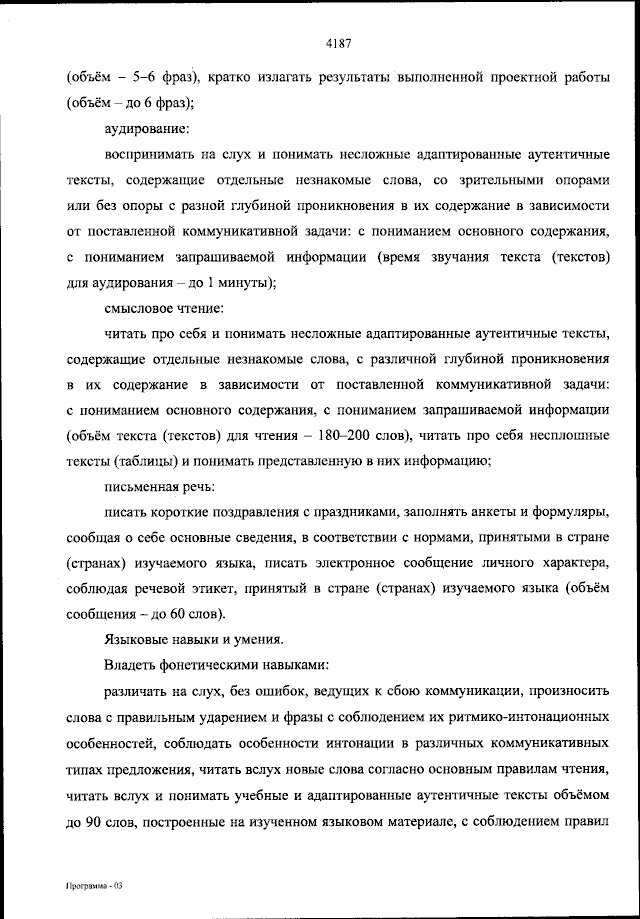 4187

(объём – 5–6 фраз), кратко излагать результаты выполненной проектной работы (объём – до 6 фраз);

аудирование:

воспринимать на слух и понимать несложные адаптированные аутентичные тексты, содержащие отдельные незнакомые слова, со зрительными опорами или без опоры с разной глубиной проникновения в их содержание в зависимости от поставленной коммуникативной задачи: с пониманием основного содержания, с пониманием запрашиваемой информации (время звучания текста (текстов) для аудирования – до 1 минуты);

смысловое чтение:

читать про себя и понимать несложные адаптированные аутентичные тексты, содержащие отдельные незнакомые слова, с различной глубиной проникновения в их содержание в зависимости от поставленной коммуникативной задачи: с пониманием основного содержания, с пониманием запрашиваемой информации (объём текста (текстов) для чтения – 180–200 слов), читать про себя несплошные тексты (таблицы) и понимать представленную в них информацию;

письменная речь:

писать короткие поздравления с праздниками, заполнять анкеты и формуляры, сообщая о себе основные сведения, в соответствии с нормами, принятыми в стране (странах) изучаемого языка, писать электронное сообщение личного характера, соблюдая речевой этикет, принятый в стране (странах) изучаемого языка (объём сообщения – до 60 слов).

Языковые навыки и умения.

Владеть фонетическими навыками:

различать на слух, без ошибок, ведущих к сбою коммуникации, произносить слова с правильным ударением и фразы с соблюдением их ритмико-интонационных особенностей, соблюдать особенности интонации в различных коммуникативных типах предложения, читать вслух новые слова согласно основным правилам чтения, читать вслух и понимать учебные и адаптированные аутентичные тексты объёмом до 90 слов, построенные на изученном языковом материале, с соблюдением правил

Программа - 03